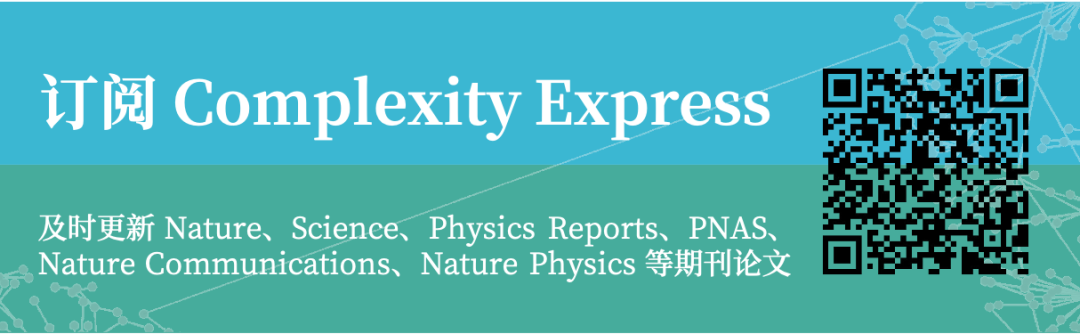 订阅 Complexity Express

及时更新 Nature、Science、Physics Reports、PNAS、Nature Communications、Nature Physics 等期刊论文